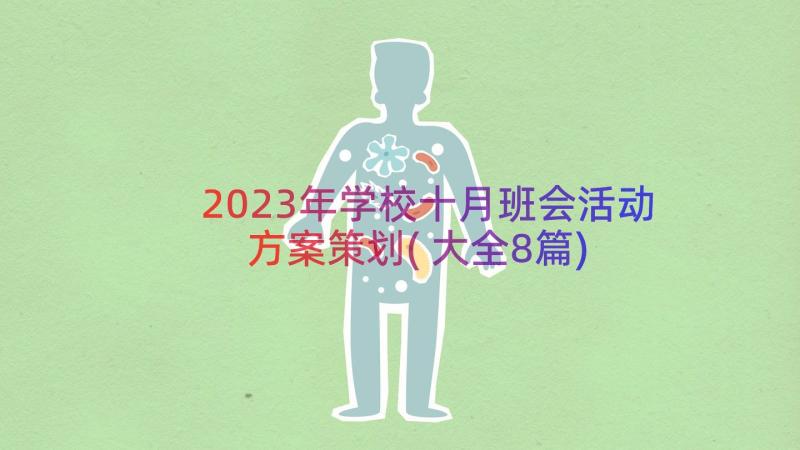 2023年学校十月班会活动方案策划(大全8篇)